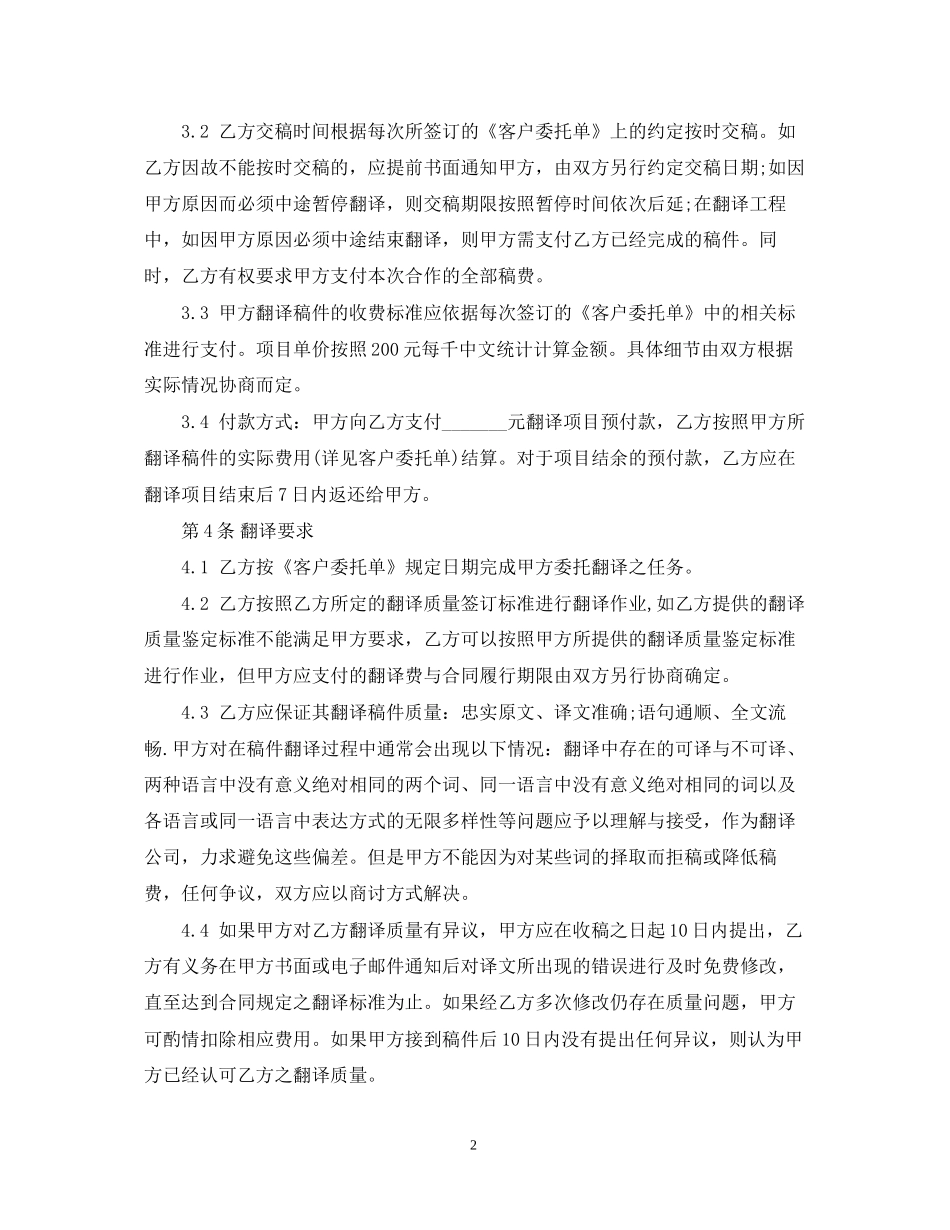 3.2 乙方交稿时间根据每次所签订的《客户委托单》上的约定按时交稿。如乙方因故不能按时交稿的，应提前书面通知甲方，由双方另行约定交稿日期;如因甲方原因而必须中途暂停翻译，则交稿期限按照暂停时间依次后延;在翻译工程中，如因甲方原因必须中途结束翻译，则甲方需支付乙方已经完成的稿件。同时，乙方有权要求甲方支付本次合作的全部稿费。

3.3 甲方翻译稿件的收费标准应依据每次签订的《客户委托单》中的相关标准进行支付。项目单价按照200元每千中文统计计算金额。具体细节由双方根据实际情况协商而定。

3.4 付款方式：甲方向乙方支付_______元翻译项目预付款，乙方按照甲方所翻译稿件的实际费用(详见客户委托单)结算。对于项目结余的预付款，乙方应在翻译项目结束后7日内返还给甲方。

第4条 翻译要求

4.1 乙方按《客户委托单》规定日期完成甲方委托翻译之任务。

4.2 乙方按照乙方所定的翻译质量签订标准进行翻译作业,如乙方提供的翻译质量鉴定标准不能满足甲方要求，乙方可以按照甲方所提供的翻译质量鉴定标准进行作业，但甲方应支付的翻译费与合同履行期限由双方另行协商确定。

4.3 乙方应保证其翻译稿件质量：忠实原文、译文准确;语句通顺、全文流畅.甲方对在稿件翻译过程中通常会出现以下情况：翻译中存在的可译与不可译、两种语言中没有意义绝对相同的两个词、同一语言中没有意义绝对相同的词以及各语言或同一语言中表达方式的无限多样性等问题应予以理解与接受，作为翻译公司，力求避免这些偏差。但是甲方不能因为对某些词的择取而拒稿或降低稿费，任何争议，双方应以商讨方式解决。

4.4 如果甲方对乙方翻译质量有异议，甲方应在收稿之日起10日内提出，乙方有义务在甲方书面或电子邮件通知后对译文所出现的错误进行及时免费修改，直至达到合同规定之翻译标准为止。如果经乙方多次修改仍存在质量问题，甲方可酌情扣除相应费用。如果甲方接到稿件后10日内没有提出任何异议，则认为甲方已经认可乙方之翻译质量。

2